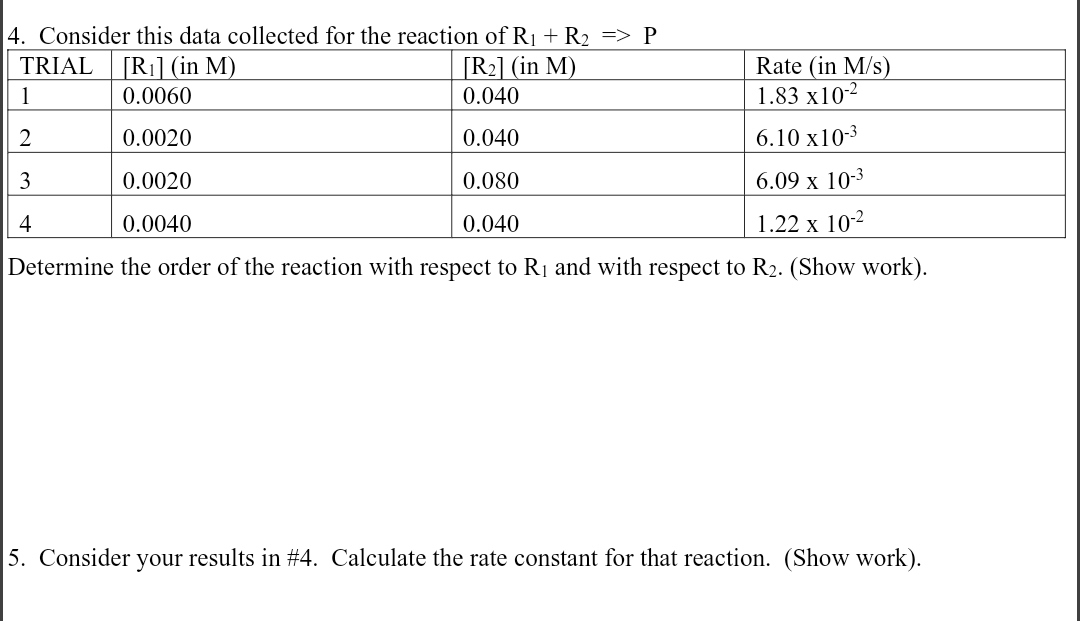 4. Consider this data collected for the reaction of $R_1 + R_2$ => P

| TRIAL | $[R_1]$ (in M) | $[R_2]$ (in M) | Rate (in M/s) |
|---|---|---|---|
| 1 | 0.0060 | 0.040 | $1.83 \times 10^{-2}$ |
| 2 | 0.0020 | 0.040 | $6.10 \times 10^{-3}$ |
| 3 | 0.0020 | 0.080 | $6.09 \times 10^{-3}$ |
| 4 | 0.0040 | 0.040 | $1.22 \times 10^{-2}$ |

Determine the order of the reaction with respect to $R_1$ and with respect to $R_2$. (Show work).

5. Consider your results in #4. Calculate the rate constant for that reaction. (Show work).